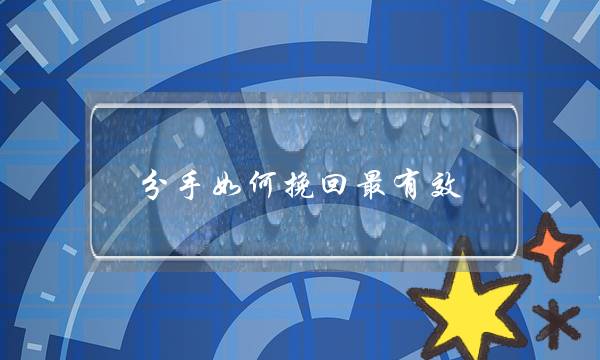 分手如何挽回最有效